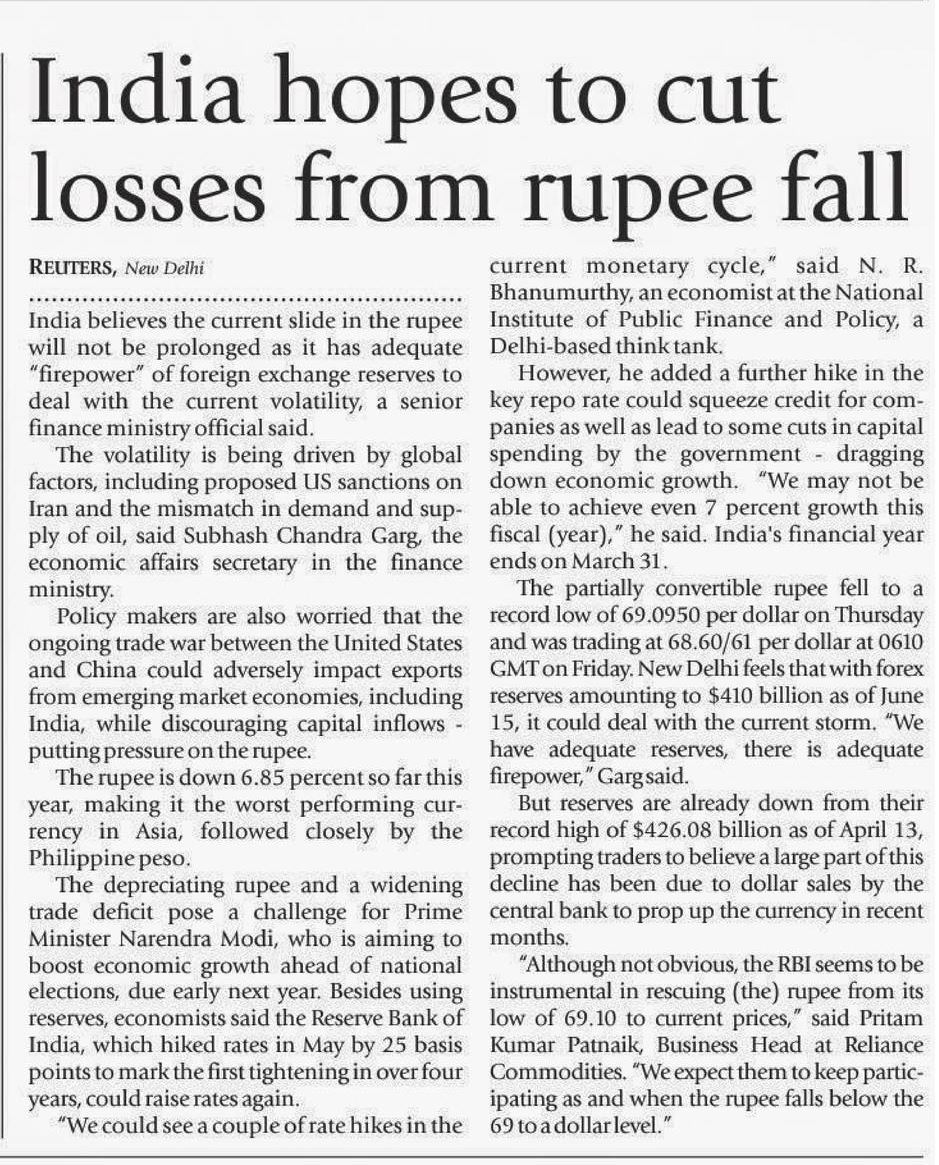 India hopes to cut losses from rupee fall

REUTERS, New Delhi

India believes the current slide in the rupee will not be prolonged as it has adequate "firepower" of foreign exchange reserves to deal with the current volatility, a senior finance ministry official said.

The volatility is being driven by global factors, including proposed US sanctions on Iran and the mismatch in demand and supply of oil, said Subhash Chandra Garg, the economic affairs secretary in the finance ministry.

Policy makers are also worried that the ongoing trade war between the United States and China could adversely impact exports from emerging market economies, including India, while discouraging capital inflows - putting pressure on the rupee.

The rupee is down 6.85 percent so far this year, making it the worst performing currency in Asia, followed closely by the Philippine peso.

The depreciating rupee and a widening trade deficit pose a challenge for Prime Minister Narendra Modi, who is aiming to boost economic growth ahead of national elections, due early next year. Besides using reserves, economists said the Reserve Bank of India, which hiked rates in May by 25 basis points to mark the first tightening in over four years, could raise rates again.

"We could see a couple of rate hikes in the current monetary cycle," said N. R. Bhanumurthy, an economist at the National Institute of Public Finance and Policy, a Delhi-based think tank.

However, he added a further hike in the key repo rate could squeeze credit for companies as well as lead to some cuts in capital spending by the government - dragging down economic growth. "We may not be able to achieve even 7 percent growth this fiscal (year)," he said. India's financial year ends on March 31.

The partially convertible rupee fell to a record low of 69.0950 per dollar on Thursday and was trading at 68.60/61 per dollar at 0610 GMT on Friday. New Delhi feels that with forex reserves amounting to $410 billion as of June 15, it could deal with the current storm. "We have adequate reserves, there is adequate firepower," Garg said.

But reserves are already down from their record high of $426.08 billion as of April 13, prompting traders to believe a large part of this decline has been due to dollar sales by the central bank to prop up the currency in recent months.

"Although not obvious, the RBI seems to be instrumental in rescuing (the) rupee from its low of 69.10 to current prices," said Pritam Kumar Patnaik, Business Head at Reliance Commodities. "We expect them to keep participating as and when the rupee falls below the 69 to a dollar level."